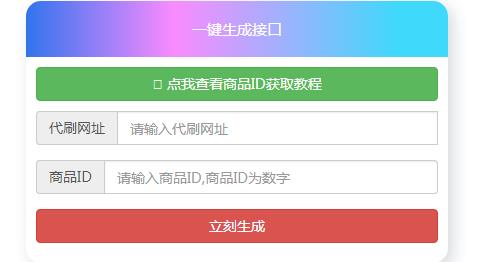 一键生成接口

点我查看商品ID获取教程

代刷网址 请输入代刷网址

商品ID 请输入商品ID,商品ID为数字

立刻生成